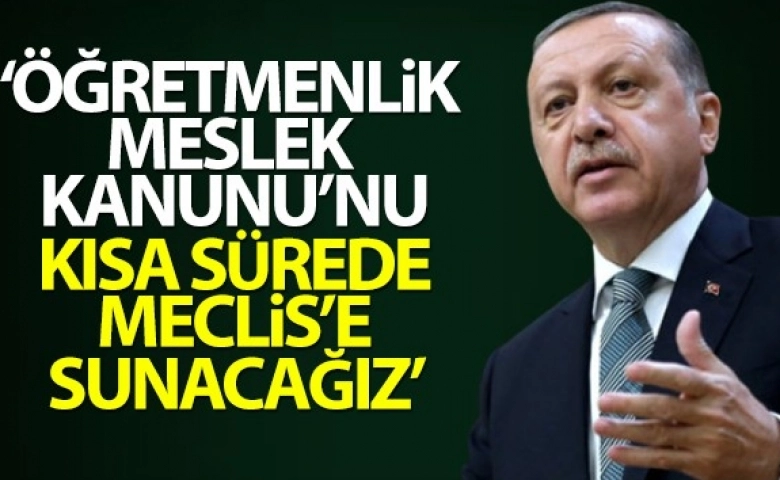 ‘ÖĞRETMENLİK MESLEK KANUNU’NU KISA SÜREDE MECLİS’E SUNACAĞIZ’